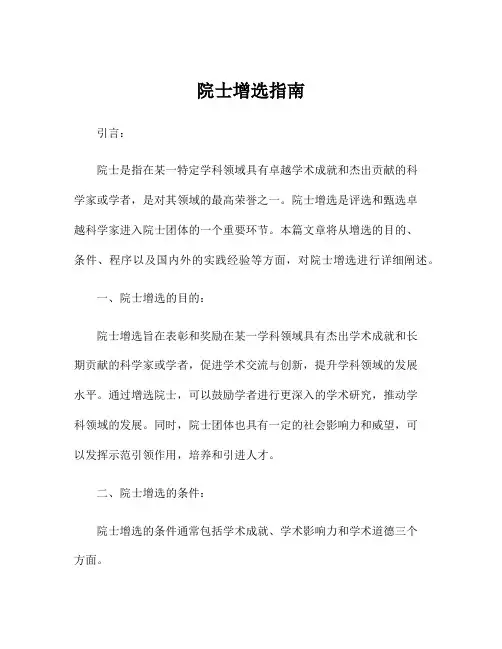 院士增选指南

引言：

院士是指在某一特定学科领域具有卓越学术成就和杰出贡献的科学家或学者，是对其领域的最高荣誉之一。院士增选是评选和甄选卓越科学家进入院士团体的一个重要环节。本篇文章将从增选的目的、条件、程序以及国内外的实践经验等方面，对院士增选进行详细阐述。

一、院士增选的目的：

院士增选旨在表彰和奖励在某一学科领域具有杰出学术成就和长期贡献的科学家或学者，促进学术交流与创新，提升学科领域的发展水平。通过增选院士，可以鼓励学者进行更深入的学术研究，推动学科领域的发展。同时，院士团体也具有一定的社会影响力和威望，可以发挥示范引领作用，培养和引进人才。

二、院士增选的条件：

院士增选的条件通常包括学术成就、学术影响力和学术道德三个方面。